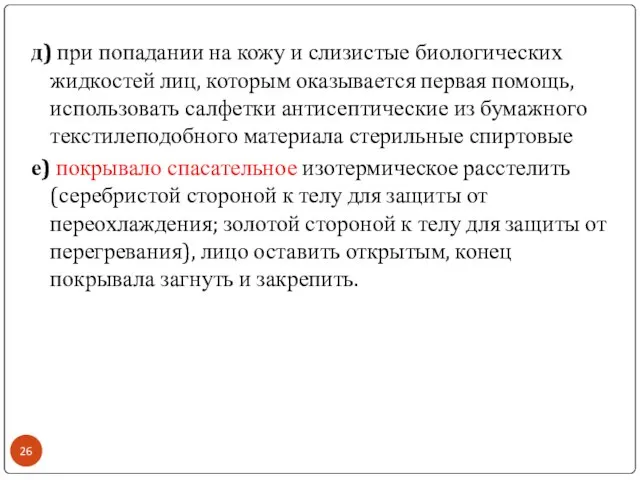 д) при попадании на кожу и слизистые биологических жидкостей лиц, которым оказывается первая помощь, использовать салфетки антисептические из бумажного текстилеподобного материала стерильные спиртовые

е) покрывало спасательное изотермическое расстелить (серебристой стороной к телу для защиты от переохлаждения; золотой стороной к телу для защиты от перегревания), лицо оставить открытым, конец покрывала загнуть и закрепить.

26